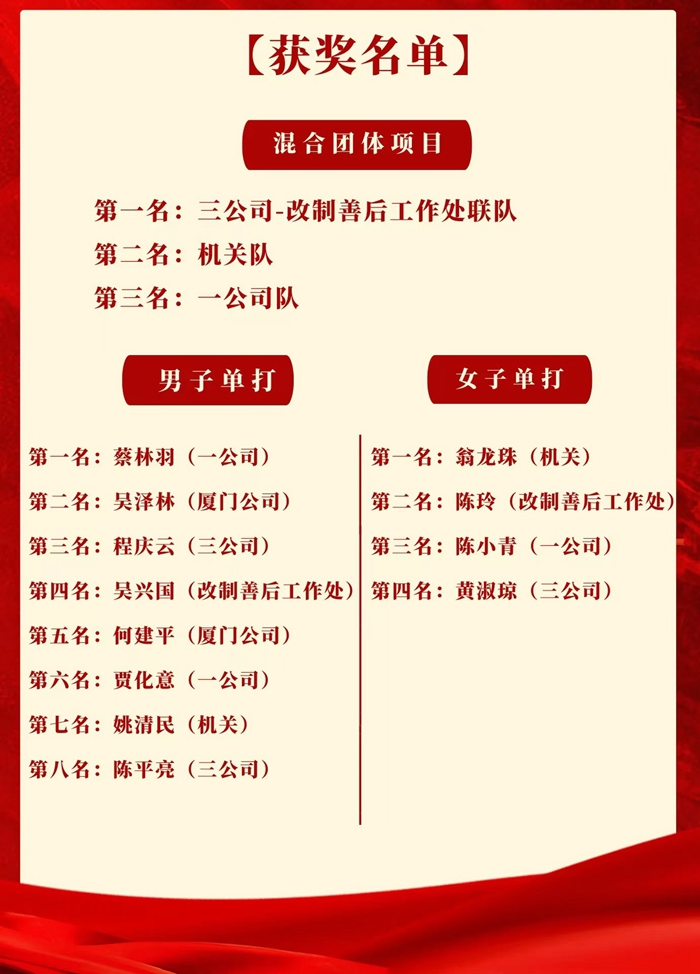 【获奖名单】

混合团体项目

第一名：三公司-改制善后工作处联队
第二名：机关队
第三名：一公司队

男子单打

第一名：蔡林羽（一公司）
第二名：吴泽林（厦门公司）
第三名：程庆云（三公司）
第四名：吴兴国（改制善后工作处）
第五名：何建平（厦门公司）
第六名：贾化意（一公司）
第七名：姚清民（机关）
第八名：陈平亮（三公司）

女子单打

第一名：翁龙珠（机关）
第二名：陈玲（改制善后工作处）
第三名：陈小青（一公司）
第四名：黄淑琼（三公司）